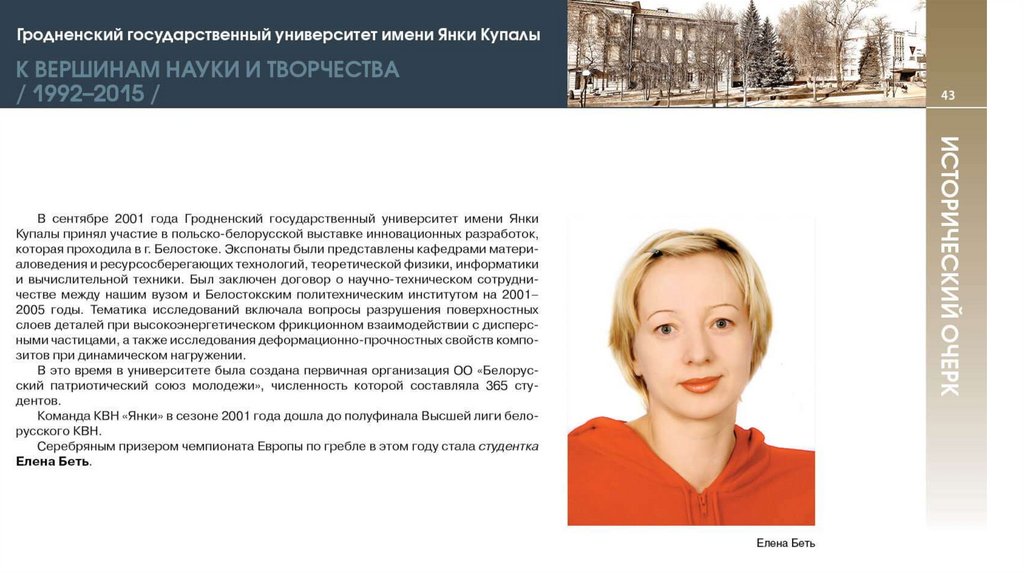 Гродненский государственный университет имени Янки Купалы

К ВЕРШИНАМ НАУКИ И ТВОРЧЕСТВА
/ 1992–2015 /

43

ИСТОРИЧЕСКИЙ ОЧЕРК

В сентябре 2001 года Гродненский государственный университет имени Янки Купалы принял участие в польско-белорусской выставке инновационных разработок, которая проходила в г. Белостоке. Экспонаты были представлены кафедрами материаловедения и ресурсосберегающих технологий, теоретической физики, информатики и вычислительной техники. Был заключен договор о научно-техническом сотрудничестве между нашим вузом и Белостокским политехническим институтом на 2001–2005 годы. Тематика исследований включала вопросы разрушения поверхностных слоев деталей при высокоэнергетическом фрикционном взаимодействии с дисперсными частицами, а также исследования деформационно-прочностных свойств композитов при динамическом нагружении.

В это время в университете была создана первичная организация ОО «Белорусский патриотический союз молодежи», численность которой составляла 365 студентов.

Команда КВН «Янки» в сезоне 2001 года дошла до полуфинала Высшей лиги белорусского КВН.

Серебряным призером чемпионата Европы по гребле в этом году стала студентка Елена Беть.

Елена Беть